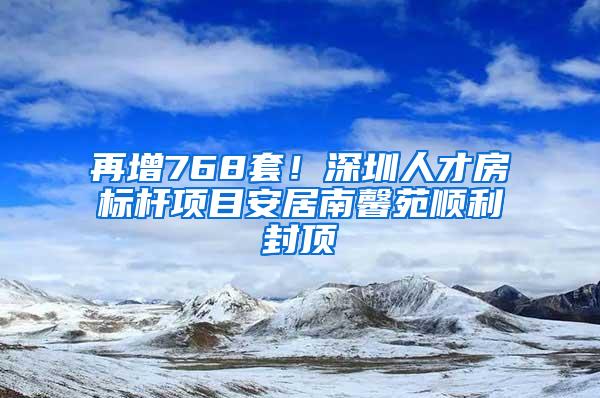 再增768套！深圳人才房标杆项目安居南馨苑顺利封顶